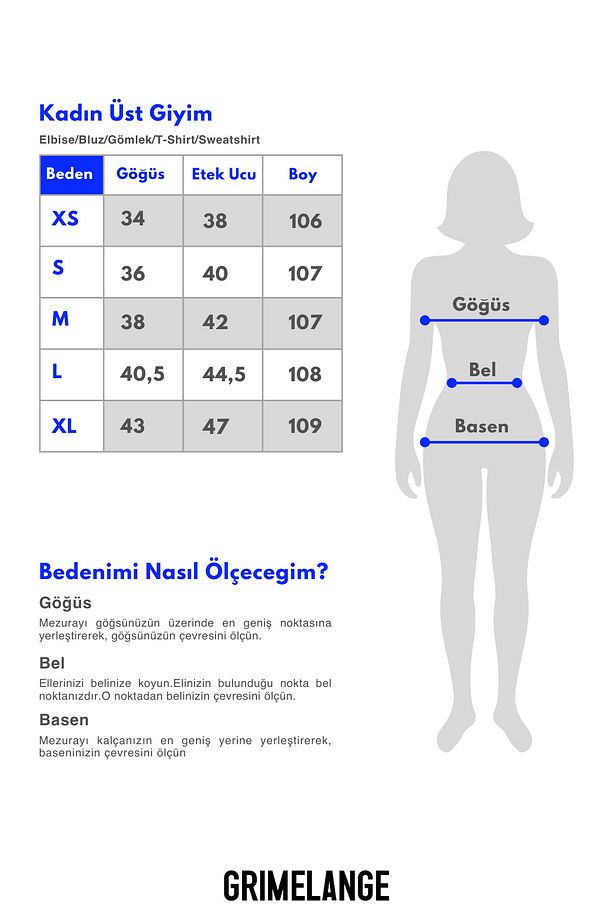 Kadın Üst Giyim

Elbise/Bluz/Gömlek/T-Shirt/Sweatshirt

| Beden | Göğüs | Etek Ucu | Boy |
|---|---|---|---|
| XS | 34 | 38 | 106 |
| S | 36 | 40 | 107 |
| M | 38 | 42 | 107 |
| L | 40,5 | 44,5 | 108 |
| XL | 43 | 47 | 109 |

Göğüs

Bel

Basen

Bedenimi Nasıl Ölçecegim?

Göğüs

Mezurayı göğsünüzün üzerinde en geniş noktasına yerleştirerek, göğsünüzün çevresini ölçün.

Bel

Ellerinizi belinize koyun.Elinizin bulunduğu nokta bel noktanızdır.O noktadan belinizin çevresini ölçün.

Basen

Mezurayı kalçanızın en geniş yerine yerleştirerek, baseninizin çevresini ölçün

GRIMELANGE